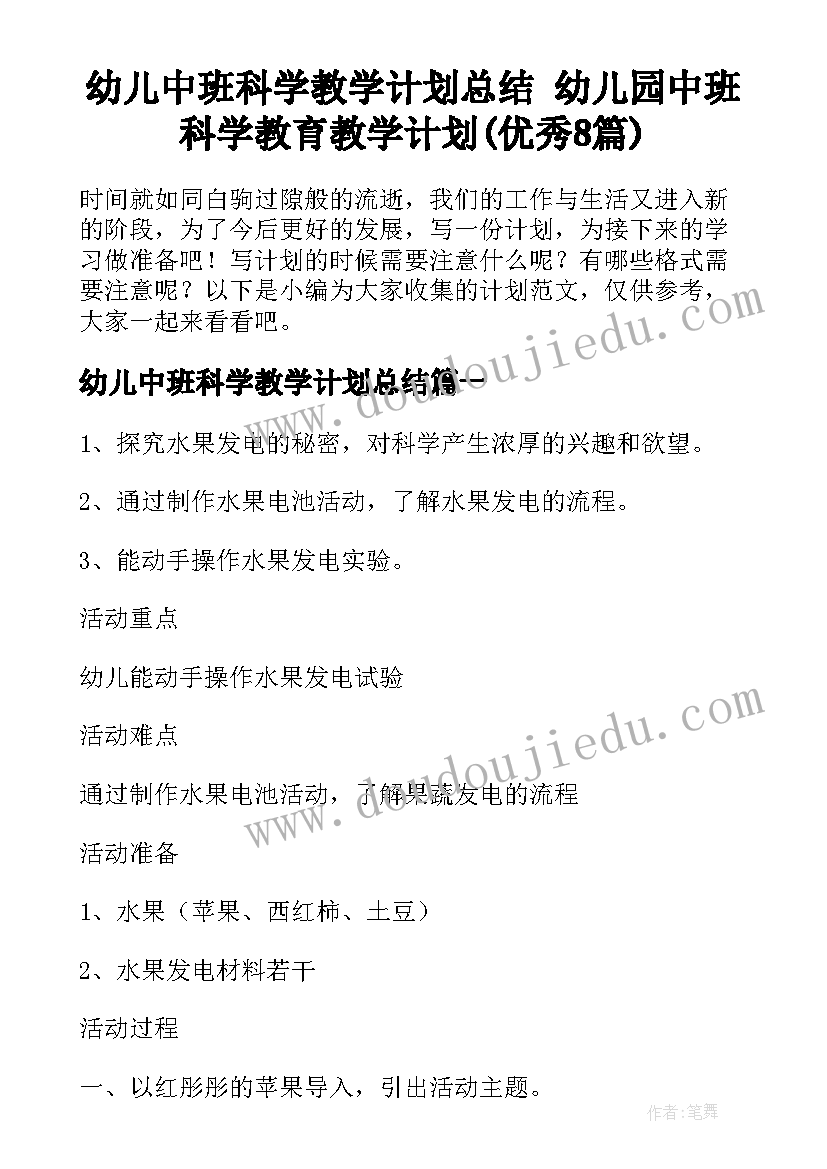 幼儿中班科学教学计划总结 幼儿园中班科学教育教学计划(优秀8篇)

时间就如同白驹过隙般的流逝，我们的工作与生活又进入新的阶段，为了今后更好的发展，写一份计划，为接下来的学习做准备吧！写计划的时候需要注意什么呢？有哪些格式需要注意呢？以下是小编为大家收集的计划范文，仅供参考，大家一起来看看吧。

幼儿中班科学教学计划总结篇一

1、探究水果发电的秘密，对科学产生浓厚的兴趣和欲望。

2、通过制作水果电池活动，了解水果发电的流程。

3、能动手操作水果发电实验。

活动重点

幼儿能动手操作水果发电试验

活动难点

通过制作水果电池活动，了解果蔬发电的流程

活动准备

1、水果（苹果、西红柿、土豆）

2、水果发电材料若干

活动过程

一、以红彤彤的苹果导入，引出活动主题。

www.doudoujiedu.com

www.doudoujiedu.com

作者:笔舞